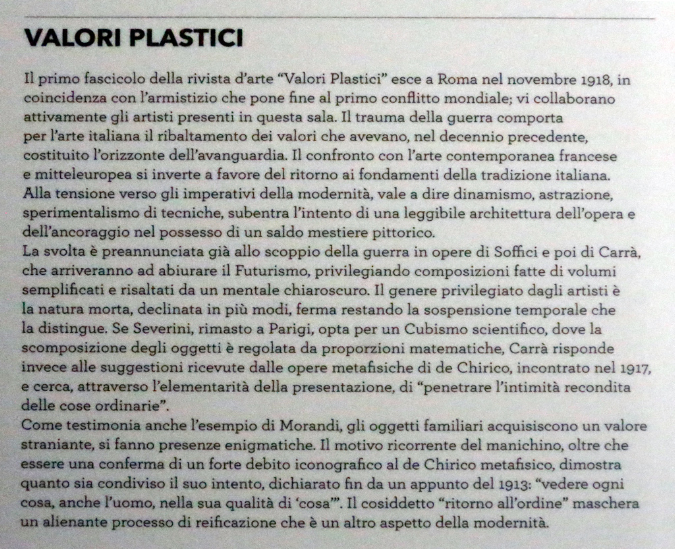 VALORI PLASTICI

Il primo fascicolo della rivista d'arte "Valori Plastici" esce a Roma nel novembre 1918, in coincidenza con l'armistizio che pone fine al primo conflitto mondiale; vi collaborano attivamente gli artisti presenti in questa sala. Il trauma della guerra comporta per l'arte italiana il ribaltamento dei valori che avevano, nel decennio precedente, costituito l'orizzonte dell'avanguardia. Il confronto con l'arte contemporanea francese e mitteleuropea si inverte a favore del ritorno ai fondamenti della tradizione italiana. Alla tensione verso gli imperativi della modernità, vale a dire dinamismo, astrazione, sperimentalismo di tecniche, subentra l'intento di una leggibile architettura dell'opera e dell'ancoraggio nel possesso di un saldo mestiere pittorico.
La svolta è preannunciata già allo scoppio della guerra in opere di Soffici e poi di Carrà, che arriveranno ad abiurare il Futurismo, privilegiando composizioni fatte di volumi semplificati e risaltati da un mentale chiaroscuro. Il genere privilegiato dagli artisti è la natura morta, declinata in più modi, ferma restando la sospensione temporale che la distingue. Se Severini, rimasto a Parigi, opta per un Cubismo scientifico, dove la scomposizione degli oggetti è regolata da proporzioni matematiche, Carrà risponde invece alle suggestioni ricevute dalle opere metafisiche di de Chirico, incontrato nel 1917, e cerca, attraverso l'elementarità della presentazione, di "penetrare l'intimità recondita delle cose ordinarie".
Come testimonia anche l'esempio di Morandi, gli oggetti familiari acquisiscono un valore straniante, si fanno presenze enigmatiche. Il motivo ricorrente del manichino, oltre che essere una conferma di un forte debito iconografico al de Chirico metafisico, dimostra quanto sia condiviso il suo intento, dichiarato fin da un appunto del 1913: "vedere ogni cosa, anche l'uomo, nella sua qualità di 'cosa'". Il cosiddetto "ritorno all'ordine" maschera un alienante processo di reificazione che è un altro aspetto della modernità.